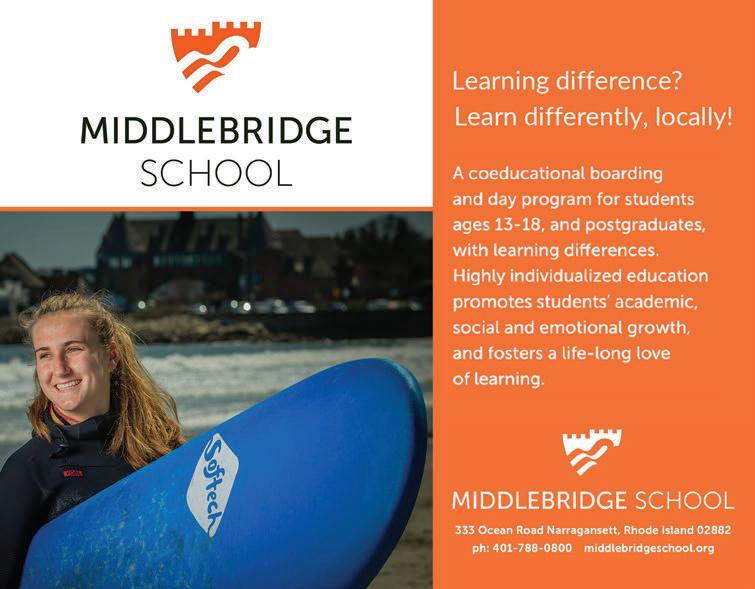 MIDDLEBRIDGE
SCHOOL

Softech

Learning difference?
Learn differently, locally!

A coeducational boarding and day program for students ages 13-18, and postgraduates, with learning differences. Highly individualized education promotes students' academic, social and emotional growth, and fosters a life-long love of learning.

MIDDLEBRIDGE SCHOOL

333 Ocean Road Narragansett, Rhode Island 02882
ph: 401-788-0800 middlebridgeschool.org